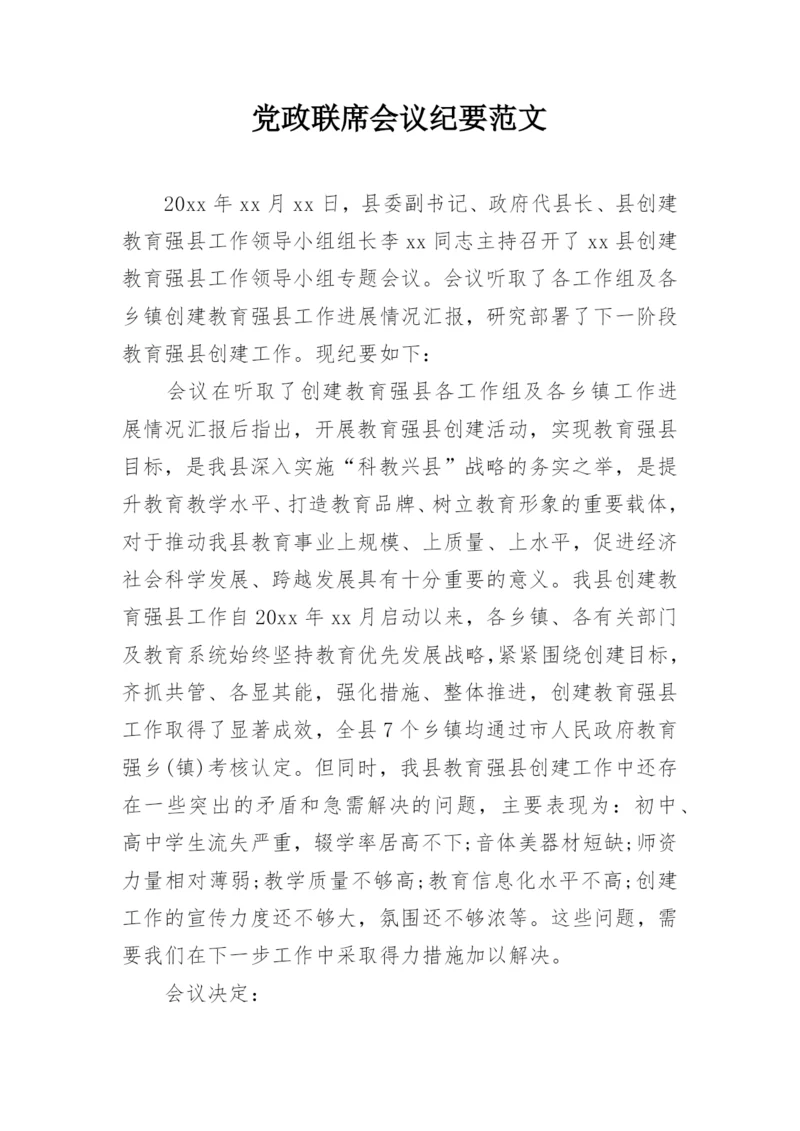 党政联席会议纪要范文

20xx 年 xx 月 xx 日，县委副书记、政府代县长、县创建教育强县工作领导小组组长李 xx 同志主持召开了 xx 县创建教育强县工作领导小组专题会议。会议听取了各工作组及各乡镇创建教育强县工作进展情况汇报，研究部署了下一阶段教育强县创建工作。现纪要如下：

会议在听取了创建教育强县各工作组及各乡镇工作进展情况汇报后指出，开展教育强县创建活动，实现教育强县目标，是我县深入实施“科教兴县”战略的务实之举，是提升教育教学水平、打造教育品牌、树立教育形象的重要载体，对于推动我县教育事业上规模、上质量、上水平，促进经济社会科学发展、跨越发展具有十分重要的意义。我县创建教育强县工作自 20xx 年 xx 月启动以来，各乡镇、各有关部门及教育系统始终坚持教育优先发展战略，紧紧围绕创建目标，齐抓共管、各显其能，强化措施、整体推进，创建教育强县工作取得了显著成效，全县 7 个乡镇均通过市人民政府教育强乡(镇)考核认定。但同时，我县教育强县创建工作中还存在一些突出的矛盾和急需解决的问题，主要表现为：初中、高中学生流失严重，辍学率居高不下;音体美器材短缺;师资力量相对薄弱;教学质量不够高;教育信息化水平不高;创建工作的宣传力度还不够大，氛围还不够浓等。这些问题，需要我们在下一步工作中采取得力措施加以解决。

会议决定：